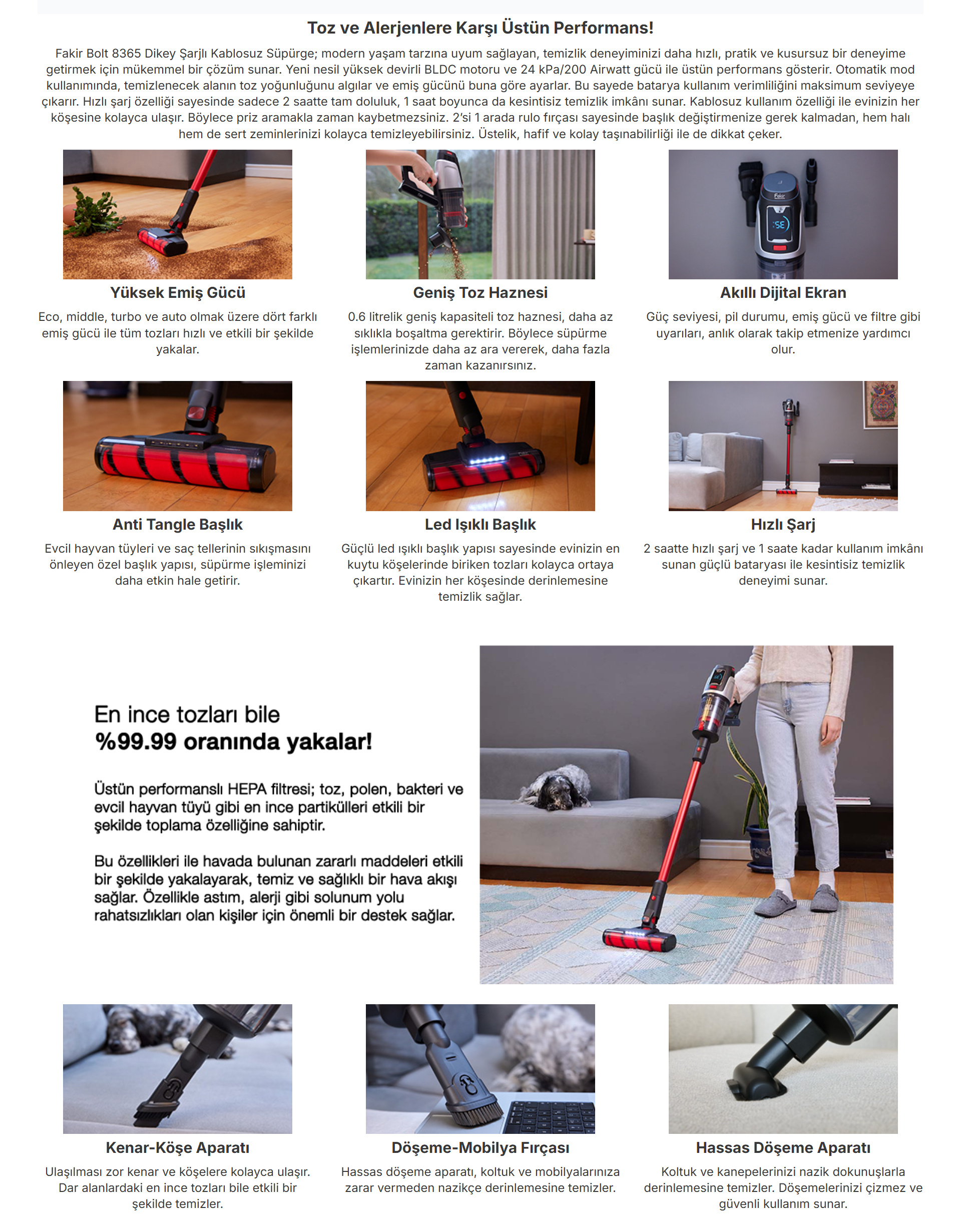 Toz ve Alerjenlere Karşı Üstün Performans!

Fakir Bolt 8365 Dikey Şarjlı Kablosuz Süpürge; modern yaşam tarzına uyum sağlayan, temizlik deneyiminizi daha hızlı, pratik ve kusursuz bir deneyime getirmek için mükemmel bir çözüm sunar. Yeni nesil yüksek devirli BLDC motoru ve 24 kPa/200 Airwatt gücü ile üstün performans gösterir. Otomatik mod kullanımında, temizlenecek alanın toz yoğunluğunu algılar ve emiş gücünü buna göre ayarlar. Bu sayede batarya kullanım verimliliğini maksimum seviyeye çıkarır. Hızlı şarj özelliği sayesinde sadece 2 saatte tam doluluk, 1 saat boyunca da kesintisiz temizlik imkânı sunar. Kablosuz kullanım özelliği ile evinizin her köşesine kolayca ulaşır. Böylece priz aramakla zaman kaybetmezsiniz. 2'si 1 arada rulo fırçası sayesinde başlık değiştirmenize gerek kalmadan, hem halı hem de sert zeminlerinizi kolayca temizleyebilirsiniz. Üstelik, hafif ve kolay taşınabilirliği ile de dikkat çeker.

Fakir

SE

Yüksek Emiş Gücü

Eco, middle, turbo ve auto olmak üzere dört farklı emiş gücü ile tüm tozları hızlı ve etkili bir şekilde yakalar.

Geniş Toz Haznesi

0.6 litrelik geniş kapasiteli toz haznesi, daha az sıklıkla boşaltma gerektirir. Böylece süpürme işlemlerinizde daha az ara vererek, daha fazla zaman kazanırsınız.

Akıllı Dijital Ekran

Güç seviyesi, pil durumu, emiş gücü ve filtre gibi uyarıları, anlık olarak takip etmenize yardımcı olur.

Anti Tangle Başlık

Evcil hayvan tüyleri ve saç tellerinin sıkışmasını önleyen özel başlık yapısı, süpürme işleminizi daha etkin hale getirir.

Led Işıklı Başlık

Güçlü led ışıklı başlık yapısı sayesinde evinizin en kuytu köşelerinde biriken tozları kolayca ortaya çıkartır. Evinizin her köşesinde derinlemesine temizlik sağlar.

Hızlı Şarj

2 saatte hızlı şarj ve 1 saate kadar kullanım imkânı sunan güçlü bataryası ile kesintisiz temizlik deneyimi sunar.

En ince tozları bile
%99.99 oranında yakalar!

Üstün performanslı HEPA filtresi; toz, polen, bakteri ve evcil hayvan tüyü gibi en ince partikülleri etkili bir şekilde toplama özelliğine sahiptir.

Bu özellikleri ile havada bulunan zararlı maddeleri etkili bir şekilde yakalayarak, temiz ve sağlıklı bir hava akışı sağlar. Özellikle astım, alerji gibi solunum yolu rahatsızlıkları olan kişiler için önemli bir destek sağlar.

Kenar-Köşe Aparatı

Ulaşılması zor kenar ve köşelere kolayca ulaşır. Dar alanlardaki en ince tozları bile etkili bir şekilde temizler.

Döşeme-Mobilya Fırçası

Hassas döşeme aparatı, koltuk ve mobilyalarınıza zarar vermeden nazikçe derinlemesine temizler.

Hassas Döşeme Aparatı

Koltuk ve kanepelerinizi nazik dokunuşlarla derinlemesine temizler. Döşemelerinizi çizmez ve güvenli kullanım sunar.